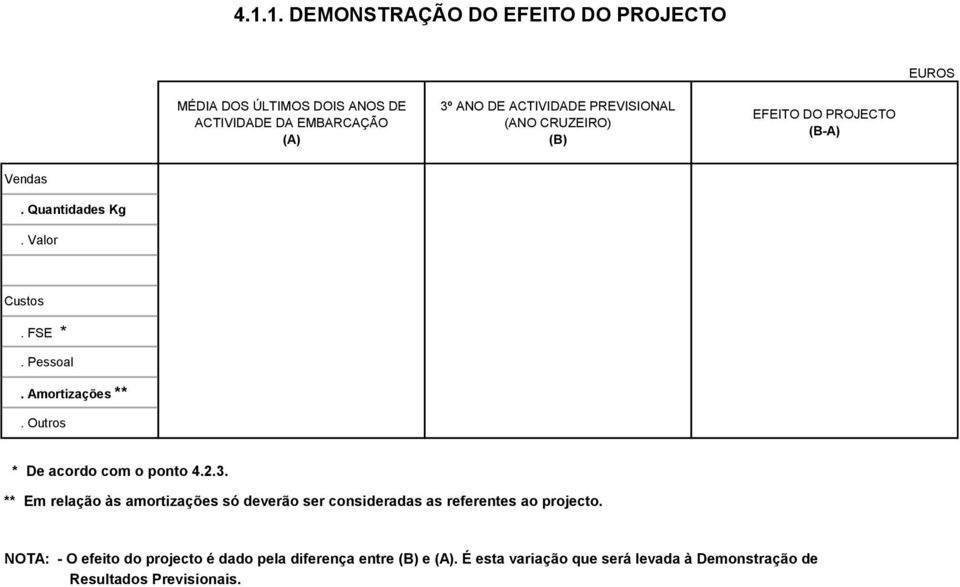 4.1.1. DEMONSTRAÇÃO DO EFEITO DO PROJECTO

EUROS

| | MÉDIA DOS ÚLTIMOS DOIS ANOS DE ACTIVIDADE DA EMBARCAÇÃO (A) | 3º ANO DE ACTIVIDADE PREVISIONAL (ANO CRUZEIRO) (B) | EFEITO DO PROJECTO (B-A) |
|---|---|---|---|
| Vendas | | | |
| . Quantidades Kg | | | |
| . Valor | | | |
| | | | |
| Custos | | | |
| . FSE * | | | |
| . Pessoal | | | |
| . Amortizações ** | | | |
| . Outros | | | |

\* De acordo com o ponto 4.2.3.

\*\* Em relação às amortizações só deverão ser consideradas as referentes ao projecto.

NOTA: - O efeito do projecto é dado pela diferença entre (B) e (A). É esta variação que será levada à Demonstração de Resultados Previsionais.